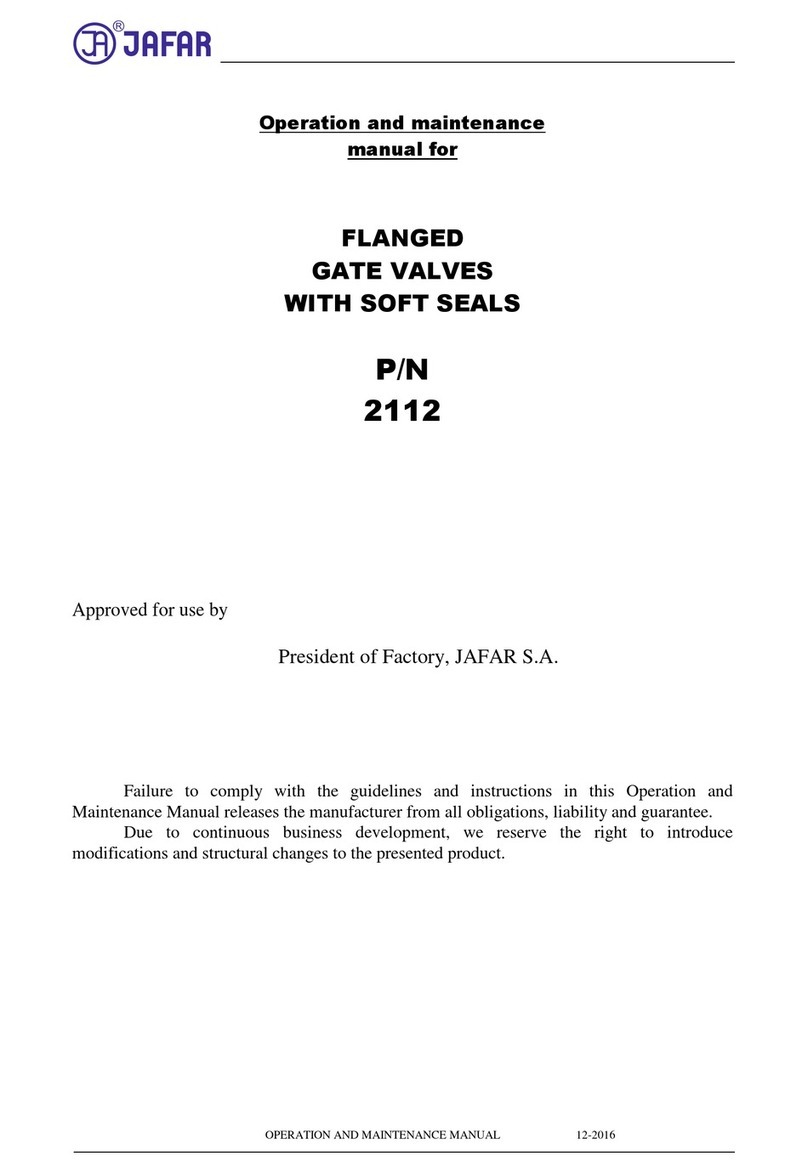 JA® JAFAR

Operation and maintenance manual for

FLANGED
GATE VALVES
WITH SOFT SEALS

P/N
2112

Approved for use by

President of Factory, JAFAR S.A.

Failure to comply with the guidelines and instructions in this Operation and Maintenance Manual releases the manufacturer from all obligations, liability and guarantee.

Due to continuous business development, we reserve the right to introduce modifications and structural changes to the presented product.

OPERATION AND MAINTENANCE MANUAL 12-2016